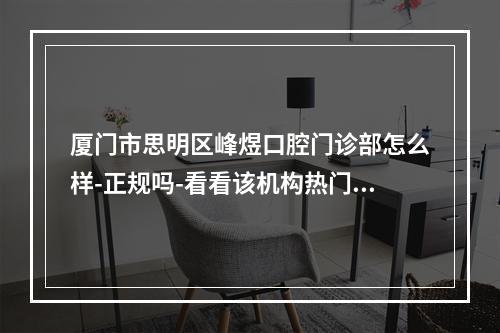 厦门市思明区峰煜口腔门诊部怎么样-正规吗-看看该机构热门...